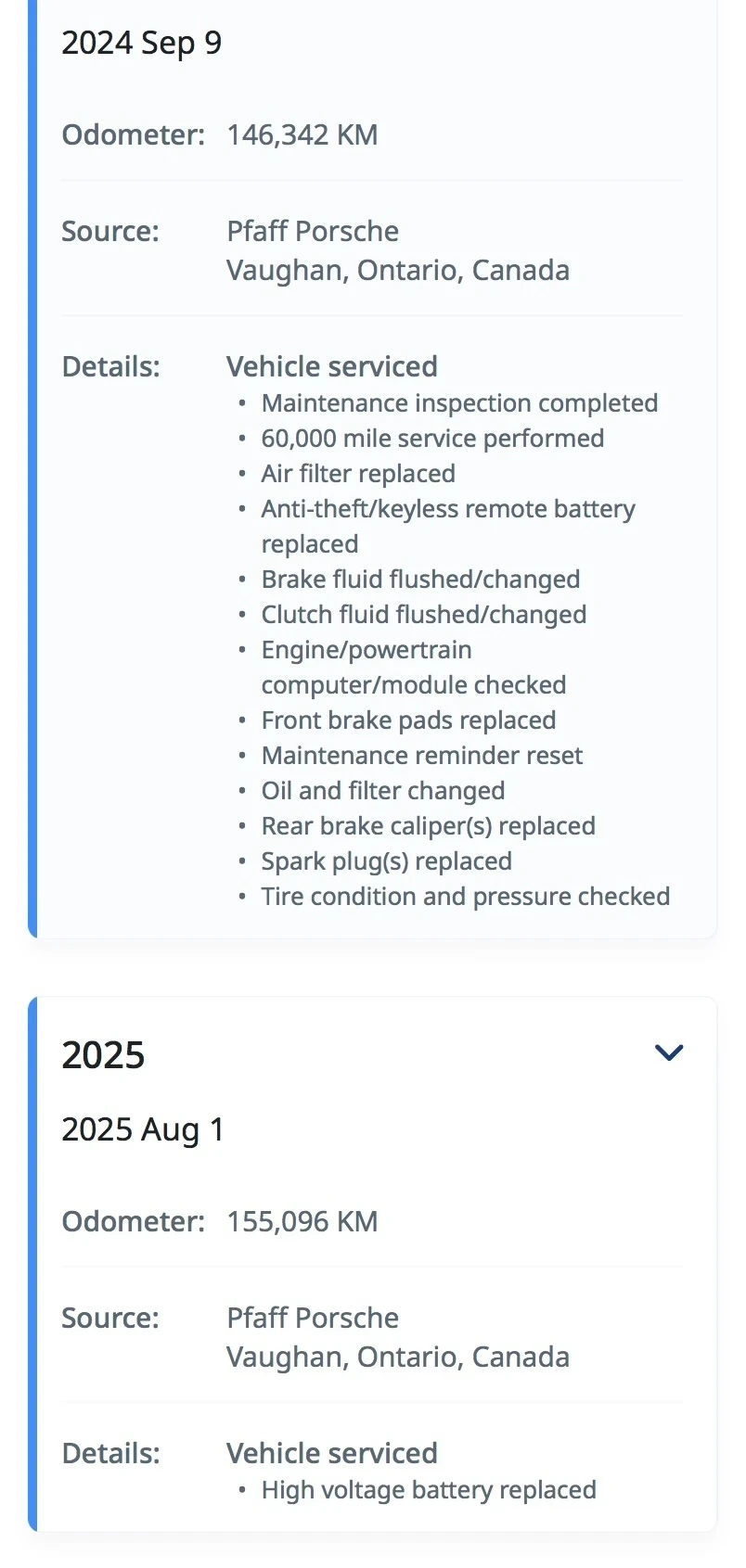 2024 Sep 9

Odometer: 146,342 KM

Source: Pfaff Porsche
Vaughan, Ontario, Canada

Details: Vehicle serviced
• Maintenance inspection completed
• 60,000 mile service performed
• Air filter replaced
• Anti-theft/keyless remote battery replaced
• Brake fluid flushed/changed
• Clutch fluid flushed/changed
• Engine/powertrain computer/module checked
• Front brake pads replaced
• Maintenance reminder reset
• Oil and filter changed
• Rear brake caliper(s) replaced
• Spark plug(s) replaced
• Tire condition and pressure checked

2025

2025 Aug 1

Odometer: 155,096 KM

Source: Pfaff Porsche
Vaughan, Ontario, Canada

Details: Vehicle serviced
• High voltage battery replaced